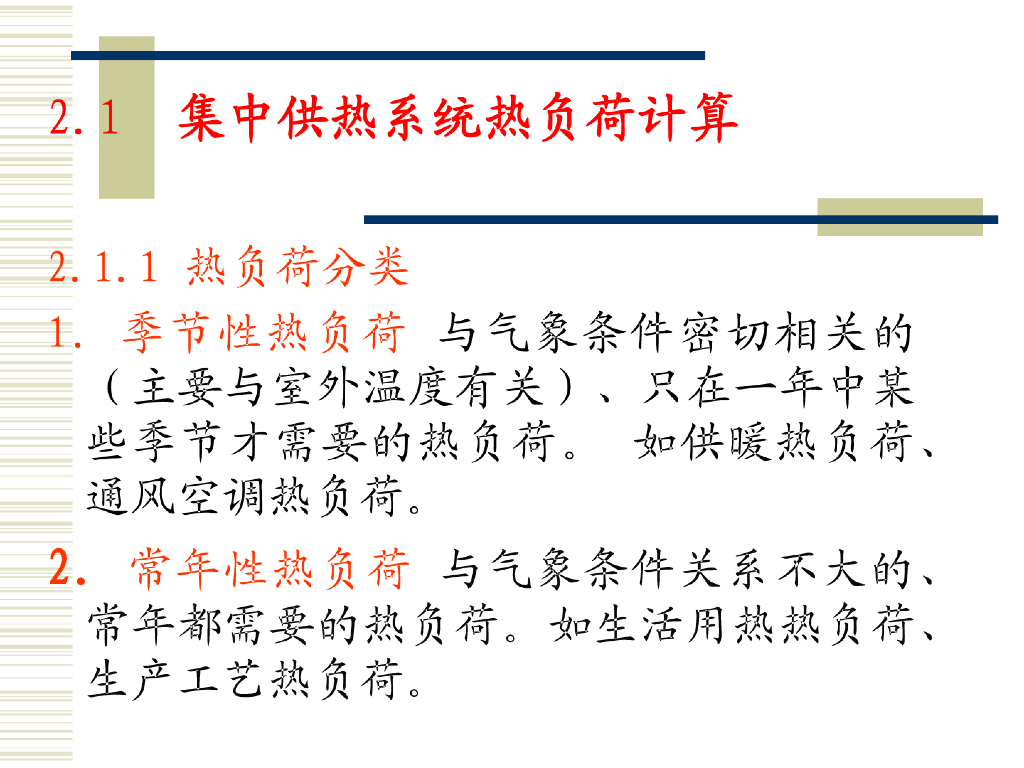 2.1 集中供热系统热负荷计算

2.1.1 热负荷分类

1. 季节性热负荷 与气象条件密切相关的（主要与室外温度有关）、只在一年中某些季节才需要的热负荷。 如供暖热负荷、通风空调热负荷。

2. 常年性热负荷 与气象条件关系不大的、常年都需要的热负荷。如生活用热热负荷、生产工艺热负荷。